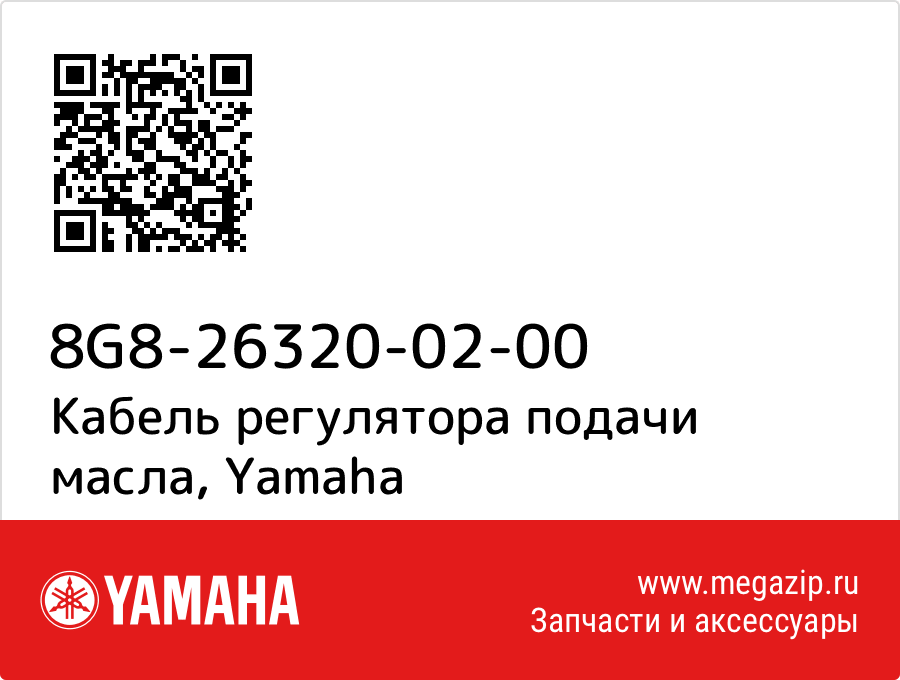 8G8-26320-02-00
Кабель регулятора подачи масла, Yamaha

YAMAHA

www.megazip.ru
Запчасти и аксессуары